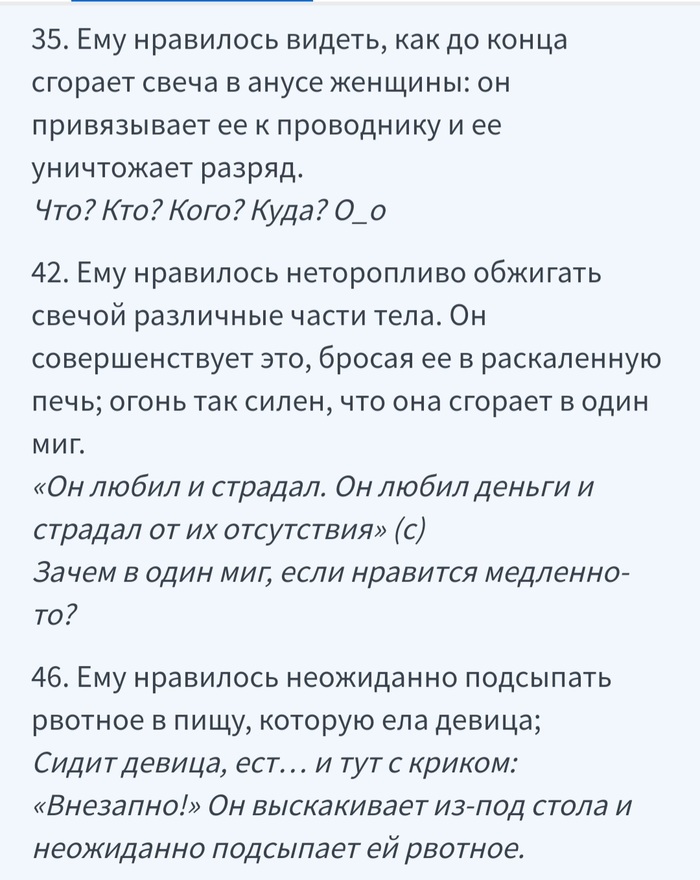 35. Ему нравилось видеть, как до конца сгорает свеча в анусе женщины: он привязывает ее к проводнику и ее уничтожает разряд.
Что? Кто? Кого? Куда? О_о

42. Ему нравилось неторопливо обжигать свечой различные части тела. Он совершенствует это, бросая ее в раскаленную печь; огонь так силен, что она сгорает в один миг.
«Он любил и страдал. Он любил деньги и страдал от их отсутствия» (с)
Зачем в один миг, если нравится медленно-то?

46. Ему нравилось неожиданно подсыпать рвотное в пищу, которую ела девица;
Сидит девица, ест… и тут с криком: «Внезапно!» Он выскакивает из-под стола и неожиданно подсыпает ей рвотное.